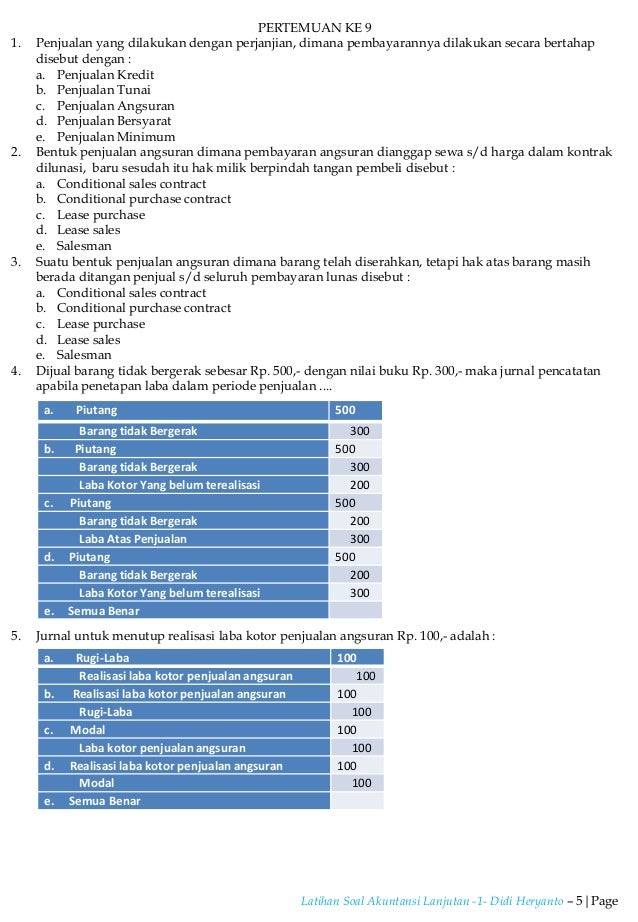 PERTEMUAN KE 9

1. Penjualan yang dilakukan dengan perjanjian, dimana pembayarannya dilakukan secara bertahap disebut dengan :
a. Penjualan Kredit
b. Penjualan Tunai
c. Penjualan Angsuran
d. Penjualan Bersyarat
e. Penjualan Minimum

2. Bentuk penjualan angsuran dimana pembayaran angsuran dianggap sewa s/d harga dalam kontrak dilunasi, baru sesudah itu hak milik berpindah tangan pembeli disebut :
a. Conditional sales contract
b. Conditional purchase contract
c. Lease purchase
d. Lease sales
e. Salesman

3. Suatu bentuk penjualan angsuran dimana barang telah diserahkan, tetapi hak atas barang masih berada ditangan penjual s/d seluruh pembayaran lunas disebut :
a. Conditional sales contract
b. Conditional purchase contract
c. Lease purchase
d. Lease sales
e. Salesman

4. Dijual barang tidak bergerak sebesar Rp. 500,- dengan nilai buku Rp. 300,- maka jurnal pencatatan apabila penetapan laba dalam periode penjualan ....

| a. Piutang | 500 |
|---|---|
| Barang tidak Bergerak | 300 |
| b. Piutang | 500 |
| Barang tidak Bergerak | 300 |
| Laba Kotor Yang belum terealisasi | 200 |
| c. Piutang | 500 |
| Barang tidak Bergerak | 200 |
| Laba Atas Penjualan | 300 |
| d. Piutang | 500 |
| Barang tidak Bergerak | 200 |
| Laba Kotor Yang belum terealisasi | 300 |
| e. Semua Benar | |

5. Jurnal untuk menutup realisasi laba kotor penjualan angsuran Rp. 100,- adalah :

| a. Rugi-Laba | 100 |
|---|---|
| Realisasi laba kotor penjualan angsuran | 100 |
| b. Realisasi laba kotor penjualan angsuran | 100 |
| Rugi-Laba | 100 |
| c. Modal | 100 |
| Laba kotor penjualan angsuran | 100 |
| d. Realisasi laba kotor penjualan angsuran | 100 |
| Modal | 100 |
| e. Semua Benar | |

Latihan Soal Akuntansi Lanjutan -1- Didi Heryanto – 5 | Page